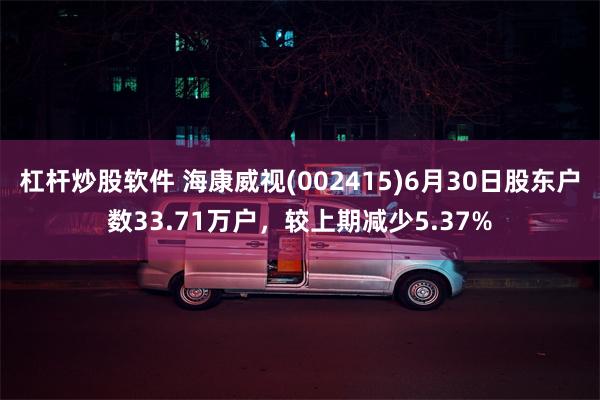 杠杆炒股软件 海康威视(002415)6月30日股东户数33.71万户，较上期减少5.37%